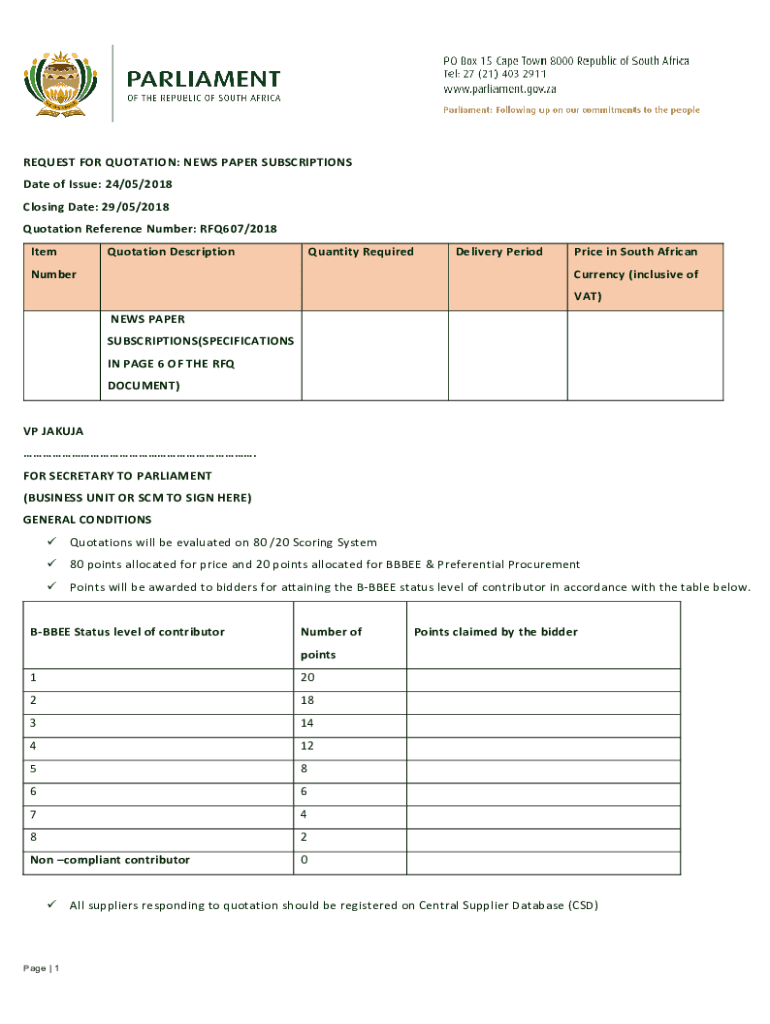 PARLIAMENT
OF THE REPUBLIC OF SOUTH AFRICA

PO Box 15 Cape Town 8000 Republic of South Africa
Tel: 27 (21) 403 2911
www.parliament.gov.za

Parliament: Following up on our commitments to the people

REQUEST FOR QUOTATION: NEWS PAPER SUBSCRIPTIONS

Date of Issue: 24/05/2018

Closing Date: 29/05/2018

Quotation Reference Number: RFQ607/2018

| Item Number | Quotation Description | Quantity Required | Delivery Period | Price in South African Currency (inclusive of VAT) |
|---|---|---|---|---|
| | NEWS PAPER SUBSCRIPTIONS(SPECIFICATIONS IN PAGE 6 OF THE RFQ DOCUMENT) | | | |

VP JAKUJA

…………………………………………………………….

FOR SECRETARY TO PARLIAMENT

(BUSINESS UNIT OR SCM TO SIGN HERE)

GENERAL CONDITIONS

✓ Quotations will be evaluated on 80/20 Scoring System

✓ 80 points allocated for price and 20 points allocated for BBBEE & Preferential Procurement

✓ Points will be awarded to bidders for attaining the B-BBEE status level of contributor in accordance with the table below.

| B-BBEE Status level of contributor | Number of points | Points claimed by the bidder |
|---|---|---|
| 1 | 20 | |
| 2 | 18 | |
| 3 | 14 | |
| 4 | 12 | |
| 5 | 8 | |
| 6 | 6 | |
| 7 | 4 | |
| 8 | 2 | |
| Non –compliant contributor | 0 | |

✓ All suppliers responding to quotation should be registered on Central Supplier Database (CSD)

Page | 1